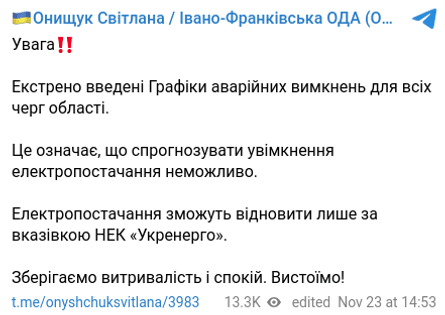 🇺🇦Онищук Світлана / Івано-Франківська ОДА (О...

Увага‼️

Екстрено введені Графіки аварійних вимкнень для всіх черг області.

Це означає, що спрогнозувати увімкнення електропостачання неможливо.

Електропостачання зможуть відновити лише за вказівкою НЕК «Укренерго».

Зберігаємо витривалість і спокій. Вистоїмо!

t.me/onyshchuksvitlana/3983 13.3K edited Nov 23 at 14:53